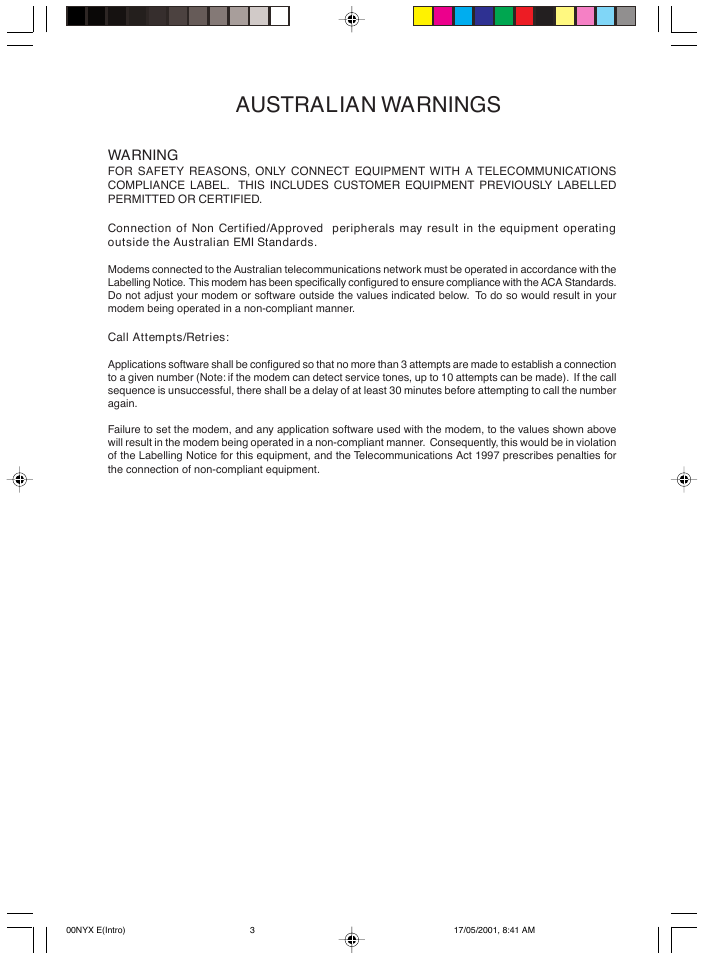 AUSTRALIAN WARNINGS

WARNING
FOR SAFETY REASONS, ONLY CONNECT EQUIPMENT WITH A TELECOMMUNICATIONS COMPLIANCE LABEL. THIS INCLUDES CUSTOMER EQUIPMENT PREVIOUSLY LABELLED PERMITTED OR CERTIFIED.

Connection of Non Certified/Approved peripherals may result in the equipment operating outside the Australian EMI Standards.

Modems connected to the Australian telecommunications network must be operated in accordance with the Labelling Notice. This modem has been specifically configured to ensure compliance with the ACA Standards. Do not adjust your modem or software outside the values indicated below. To do so would result in your modem being operated in a non-compliant manner.

Call Attempts/Retries:

Applications software shall be configured so that no more than 3 attempts are made to establish a connection to a given number (Note: if the modem can detect service tones, up to 10 attempts can be made). If the call sequence is unsuccessful, there shall be a delay of at least 30 minutes before attempting to call the number again.

Failure to set the modem, and any application software used with the modem, to the values shown above will result in the modem being operated in a non-compliant manner. Consequently, this would be in violation of the Labelling Notice for this equipment, and the Telecommunications Act 1997 prescribes penalties for the connection of non-compliant equipment.

00NYX E(Intro) 3 17/05/2001, 8:41 AM